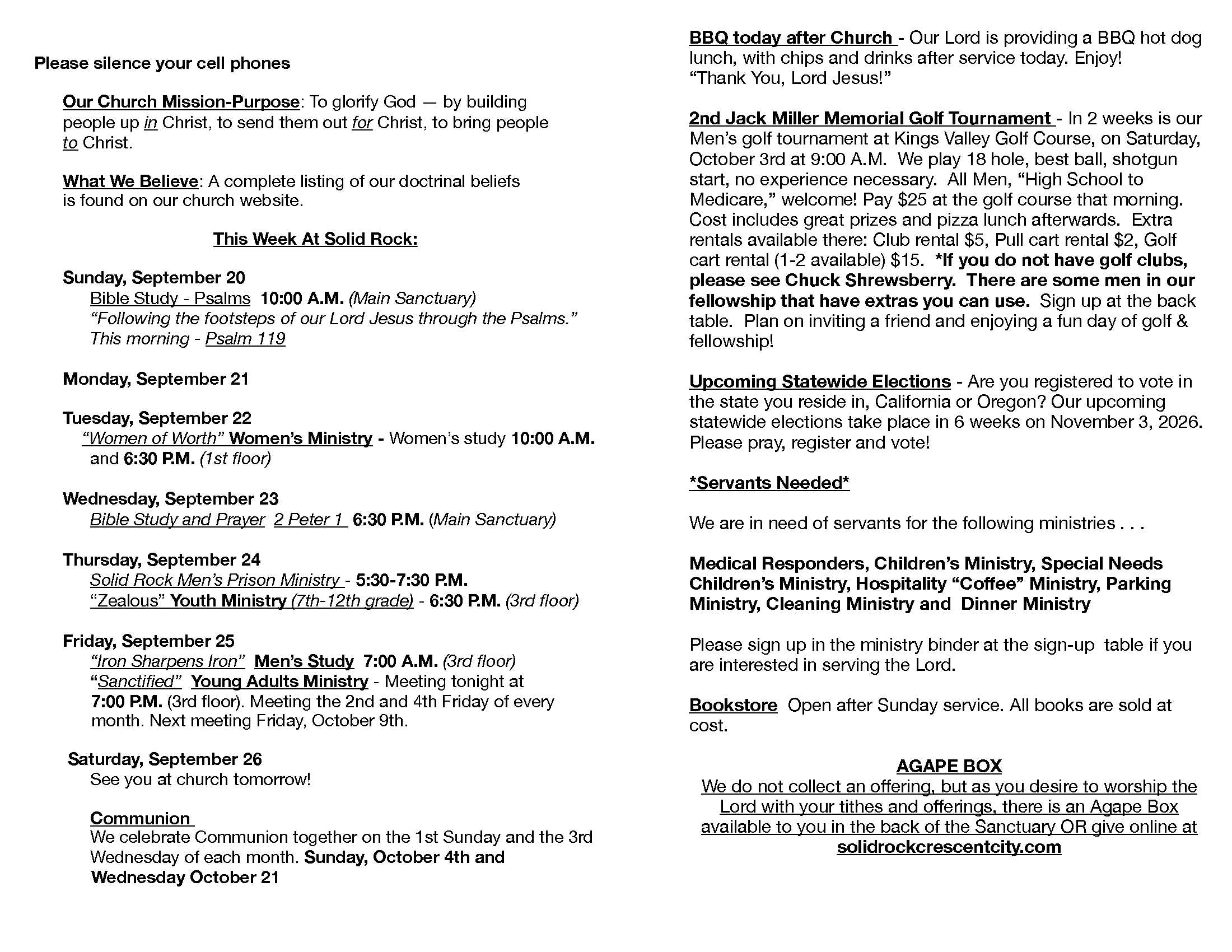 Please silence your cell phones

Our Church Mission-Purpose: To glorify God — by building people up in Christ, to send them out for Christ, to bring people to Christ.

What We Believe: A complete listing of our doctrinal beliefs is found on our church website.

This Week At Solid Rock:

Sunday, September 20
Bible Study - Psalms 10:00 A.M. (Main Sanctuary)
"Following the footsteps of our Lord Jesus through the Psalms."
This morning - Psalm 119

Monday, September 21

Tuesday, September 22
"Women of Worth" Women's Ministry - Women's study 10:00 A.M. and 6:30 P.M. (1st floor)

Wednesday, September 23
Bible Study and Prayer 2 Peter 1 6:30 P.M. (Main Sanctuary)

Thursday, September 24
Solid Rock Men's Prison Ministry - 5:30-7:30 P.M.
"Zealous" Youth Ministry (7th-12th grade) - 6:30 P.M. (3rd floor)

Friday, September 25
"Iron Sharpens Iron" Men's Study 7:00 A.M. (3rd floor)
"Sanctified" Young Adults Ministry - Meeting tonight at 7:00 P.M. (3rd floor). Meeting the 2nd and 4th Friday of every month. Next meeting Friday, October 9th.

Saturday, September 26
See you at church tomorrow!

Communion
We celebrate Communion together on the 1st Sunday and the 3rd Wednesday of each month. Sunday, October 4th and Wednesday October 21

BBQ today after Church - Our Lord is providing a BBQ hot dog lunch, with chips and drinks after service today. Enjoy!
"Thank You, Lord Jesus!"

2nd Jack Miller Memorial Golf Tournament - In 2 weeks is our Men's golf tournament at Kings Valley Golf Course, on Saturday, October 3rd at 9:00 A.M. We play 18 hole, best ball, shotgun start, no experience necessary. All Men, "High School to Medicare," welcome! Pay $25 at the golf course that morning. Cost includes great prizes and pizza lunch afterwards. Extra rentals available there: Club rental $5, Pull cart rental $2, Golf cart rental (1-2 available) $15. *If you do not have golf clubs, please see Chuck Shrewsberry. There are some men in our fellowship that have extras you can use. Sign up at the back table. Plan on inviting a friend and enjoying a fun day of golf & fellowship!

Upcoming Statewide Elections - Are you registered to vote in the state you reside in, California or Oregon? Our upcoming statewide elections take place in 6 weeks on November 3, 2026. Please pray, register and vote!

*Servants Needed*

We are in need of servants for the following ministries . . .

Medical Responders, Children's Ministry, Special Needs Children's Ministry, Hospitality "Coffee" Ministry, Parking Ministry, Cleaning Ministry and Dinner Ministry

Please sign up in the ministry binder at the sign-up table if you are interested in serving the Lord.

Bookstore Open after Sunday service. All books are sold at cost.

AGAPE BOX
We do not collect an offering, but as you desire to worship the Lord with your tithes and offerings, there is an Agape Box available to you in the back of the Sanctuary OR give online at solidrockcrescentcity.com